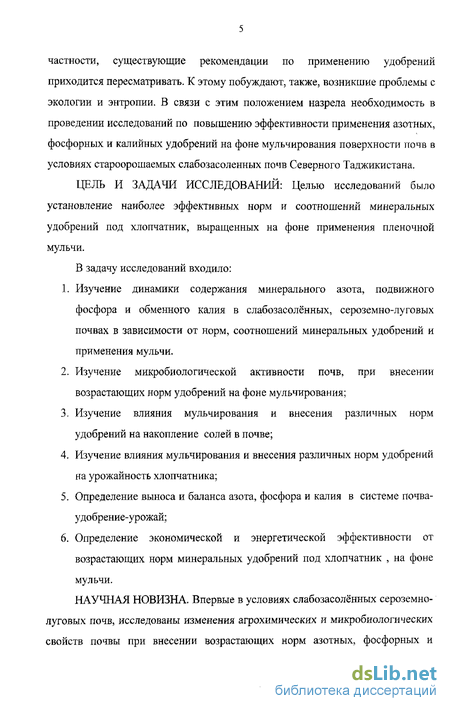 5

частности, существующие рекомендации по применению удобрений приходится пересматривать. К этому побуждают, также, возникшие проблемы с экологии и энтропии. В связи с этим положением назрела необходимость в проведении исследований по повышению эффективности применения азотных, фосфорных и калийных удобрений на фоне мульчирования поверхности почв в условиях староорошаемых слабозасоленных почв Северного Таджикистана.

ЦЕЛЬ И ЗАДАЧИ ИССЛЕДОВАНИЙ: Целью исследований было установление наиболее эффективных норм и соотношений минеральных удобрений под хлопчатник, выращенных на фоне применения пленочной мульчи.

В задачу исследований входило:

1. Изучение динамики содержания минерального азота, подвижного фосфора и обменного калия в слабозасолённых, сероземно-луговых почвах в зависимости от норм, соотношений минеральных удобрений и применения мульчи.
2. Изучение микробиологической активности почв, при внесении возрастающих норм удобрений на фоне мульчирования;
3. Изучение влияния мульчирования и внесения различных норм удобрений на накопление солей в почве;
4. Изучение влияния мульчирования и внесения различных норм удобрений на урожайность хлопчатника;
5. Определение выноса и баланса азота, фосфора и калия в системе почва-удобрение-урожай;
6. Определение экономической и энергетической эффективности от возрастающих норм минеральных удобрений под хлопчатник , на фоне мульчи.

НАУЧНАЯ НОВИЗНА. Впервые в условиях слабозасолённых сероземно-луговых почв, исследованы изменения агрохимических и микробиологических свойств почвы при внесении возрастающих норм азотных, фосфорных и

dsLib.net
библиотека диссертаций